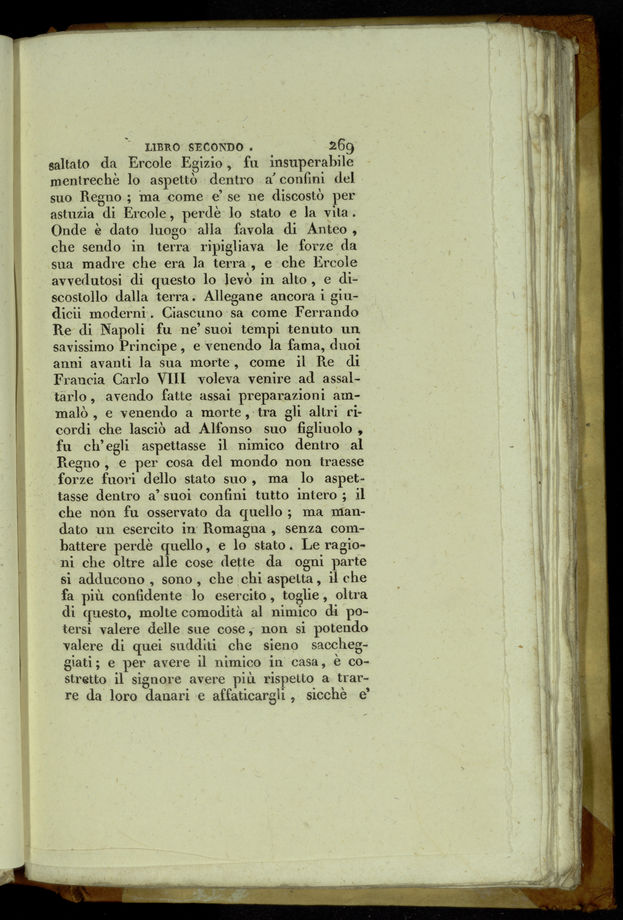 LIBRO SECONDO. 269

saltato da Ercole Egizio, fu insuperabile mentrechè lo aspettò dentro a' confini del suo Regno; ma come e' se ne discostò per astuzia di Ercole, perdè lo stato e la vita. Onde è dato luogo alla favola di Anteo, che sendo in terra ripigliava le forze da sua madre che era la terra, e che Ercole avvedutosi di questo lo levò in alto, e discostollo dalla terra. Allegane ancora i giudicii moderni. Ciascuno sa come Ferrando Re di Napoli fu ne' suoi tempi tenuto un savissimo Principe, e venendo la fama, duoi anni avanti la sua morte, come il Re di Francia Carlo VIII voleva venire ad assaltarlo, avendo fatte assai preparazioni ammalò, e venendo a morte, tra gli altri ricordi che lasciò ad Alfonso suo figliuolo, fu ch'egli aspettasse il nimico dentro al Regno, e per cosa del mondo non traesse forze fuori dello stato suo, ma lo aspettasse dentro a' suoi confini tutto intero; il che non fu osservato da quello; ma mandato un esercito in Romagna, senza combattere perdè quello, e lo stato. Le ragioni che oltre alle cose dette da ogni parte si adducono, sono, che chi aspetta, il che fa più confidente lo esercito, toglie, oltra di questo, molte comodità al nimico di potersi valere delle sue cose, non si potendo valere di quei sudditi che sieno saccheggiati; e per avere il nimico in casa, è costretto il signore avere più rispetto a trarre da loro danari e affaticargli, sicchè e'